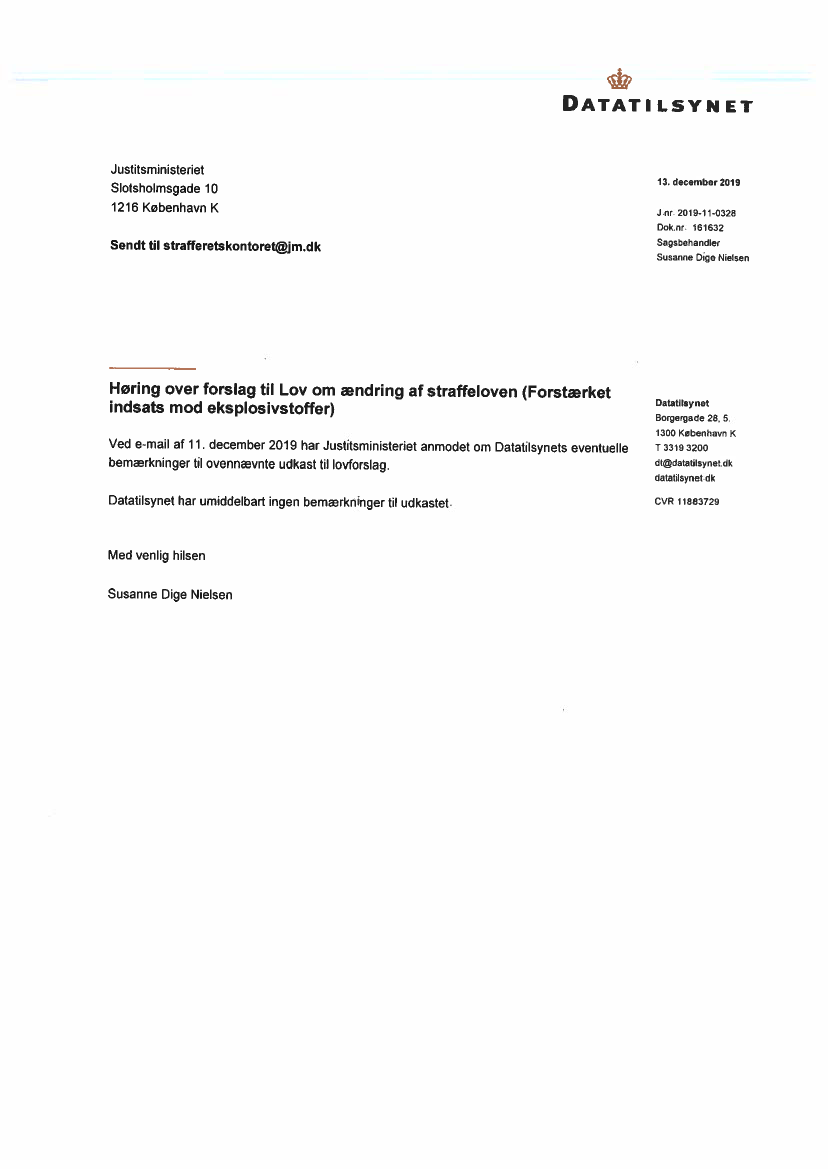 DATATILSYNET

Justitsministeriet
Slotsholmsgade 10
1216 København K

Sendt til strafferetskontoret@jm.dk

13. december 2019

J.nr. 2019-11-0328
Dok.nr. 161632
Sagsbehandler
Susanne Dige Nielsen

Høring over forslag til Lov om ændring af straffeloven (Forstærket indsats mod eksplosivstoffer)

Ved e-mail af 11. december 2019 har Justitsministeriet anmodet om Datatilsynets eventuelle bemærkninger til ovennævnte udkast til lovforslag.

Datatilsynet har umiddelbart ingen bemærkninger til udkastet.

Med venlig hilsen

Susanne Dige Nielsen

Datatilsynet
Borgergade 28, 5.
1300 København K
T 3319 3200
dt@datatilsynet.dk
datatilsynet.dk

CVR 11883729